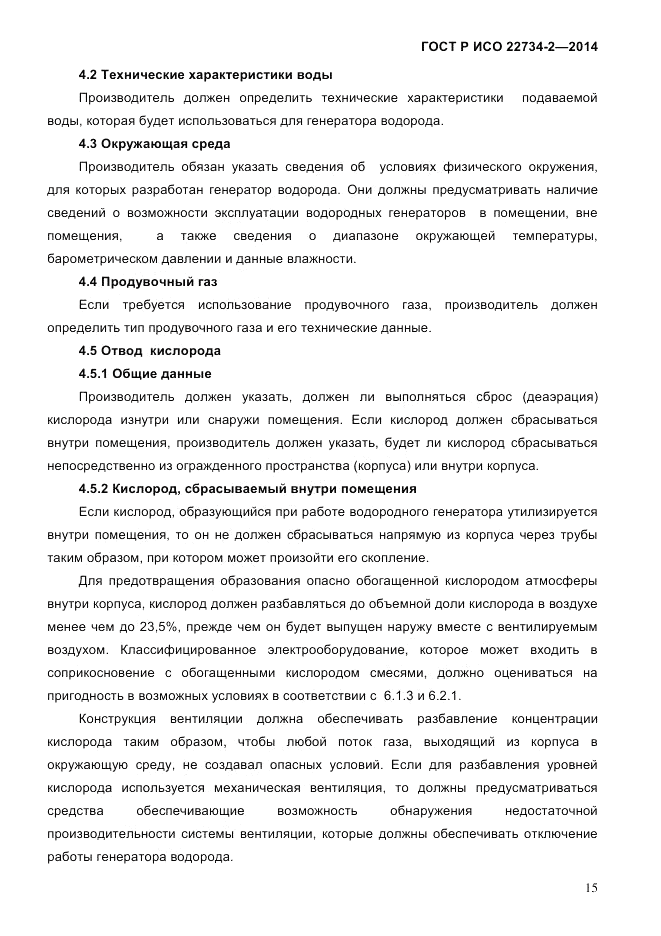 ГОСТ Р ИСО 22734-2—2014

4.2 Технические характеристики воды

Производитель должен определить технические характеристики подаваемой воды, которая будет использоваться для генератора водорода.

4.3 Окружающая среда

Производитель обязан указать сведения об условиях физического окружения, для которых разработан генератор водорода. Они должны предусматривать наличие сведений о возможности эксплуатации водородных генераторов в помещении, вне помещения, а также сведения о диапазоне окружающей температуры, барометрическом давлении и данные влажности.

4.4 Продувочный газ

Если требуется использование продувочного газа, производитель должен определить тип продувочного газа и его технические данные.

4.5 Отвод кислорода

4.5.1 Общие данные

Производитель должен указать, должен ли выполняться сброс (деаэрация) кислорода изнутри или снаружи помещения. Если кислород должен сбрасываться внутри помещения, производитель должен указать, будет ли кислород сбрасываться непосредственно из огражденного пространства (корпуса) или внутри корпуса.

4.5.2 Кислород, сбрасываемый внутри помещения

Если кислород, образующийся при работе водородного генератора утилизируется внутри помещения, то он не должен сбрасываться напрямую из корпуса через трубы таким образом, при котором может произойти его скопление.

Для предотвращения образования опасно обогащенной кислородом атмосферы внутри корпуса, кислород должен разбавляться до объемной доли кислорода в воздухе менее чем до 23,5%, прежде чем он будет выпущен наружу вместе с вентилируемым воздухом. Классифицированное электрооборудование, которое может входить в соприкосновение с обогащенными кислородом смесями, должно оцениваться на пригодность в возможных условиях в соответствии с 6.1.3 и 6.2.1.

Конструкция вентиляции должна обеспечивать разбавление концентрации кислорода таким образом, чтобы любой поток газа, выходящий из корпуса в окружающую среду, не создавал опасных условий. Если для разбавления уровней кислорода используется механическая вентиляция, то должны предусматриваться средства обеспечивающие возможность обнаружения недостаточной производительности системы вентиляции, которые должны обеспечивать отключение работы генератора водорода.

15